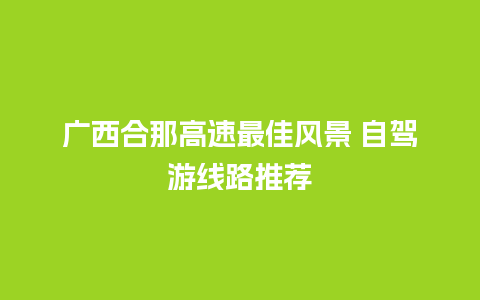 广西合那高速最佳风景 自驾游线路推荐